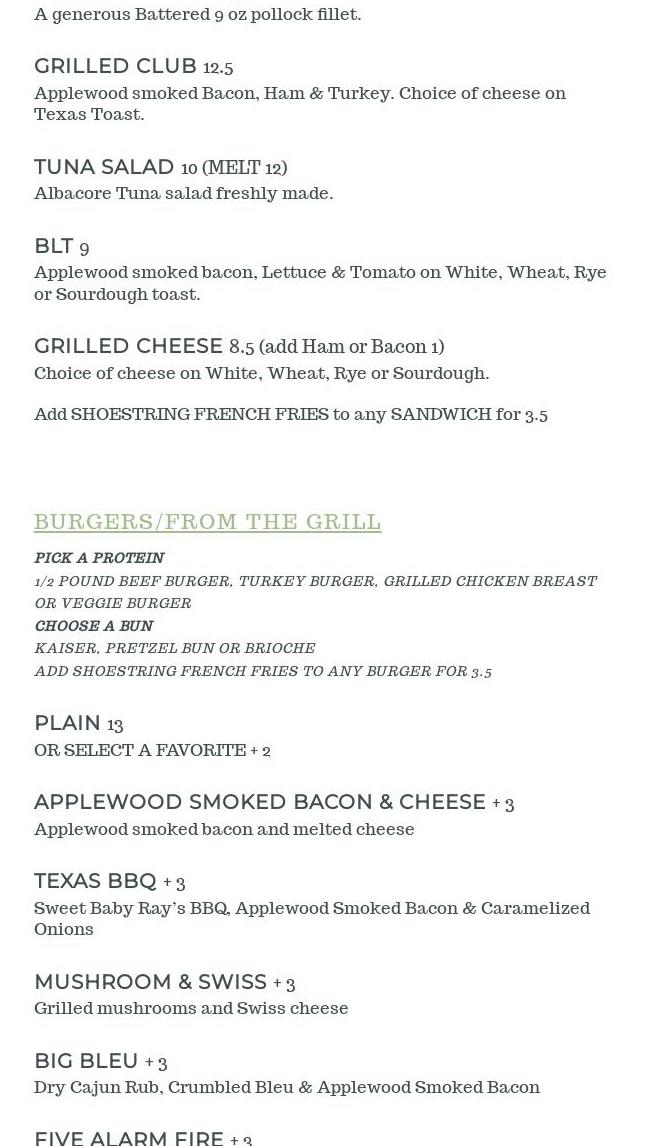 A generous Battered 9 oz pollock fillet.

GRILLED CLUB 12.5
Applewood smoked Bacon, Ham & Turkey. Choice of cheese on Texas Toast.

TUNA SALAD 10 (MELT 12)
Albacore Tuna salad freshly made.

BLT 9
Applewood smoked bacon, Lettuce & Tomato on White, Wheat, Rye or Sourdough toast.

GRILLED CHEESE 8.5 (add Ham or Bacon 1)
Choice of cheese on White, Wheat, Rye or Sourdough.

Add SHOESTRING FRENCH FRIES to any SANDWICH for 3.5

BURGERS/FROM THE GRILL

PICK A PROTEIN
1/2 POUND BEEF BURGER, TURKEY BURGER, GRILLED CHICKEN BREAST OR VEGGIE BURGER
CHOOSE A BUN
KAISER, PRETZEL BUN OR BRIOCHE
ADD SHOESTRING FRENCH FRIES TO ANY BURGER FOR 3.5

PLAIN 13
OR SELECT A FAVORITE + 2

APPLEWOOD SMOKED BACON & CHEESE + 3
Applewood smoked bacon and melted cheese

TEXAS BBQ + 3
Sweet Baby Ray's BBQ, Applewood Smoked Bacon & Caramelized Onions

MUSHROOM & SWISS + 3
Grilled mushrooms and Swiss cheese

BIG BLEU + 3
Dry Cajun Rub, Crumbled Bleu & Applewood Smoked Bacon

FIVE ALARM FIRE + 3